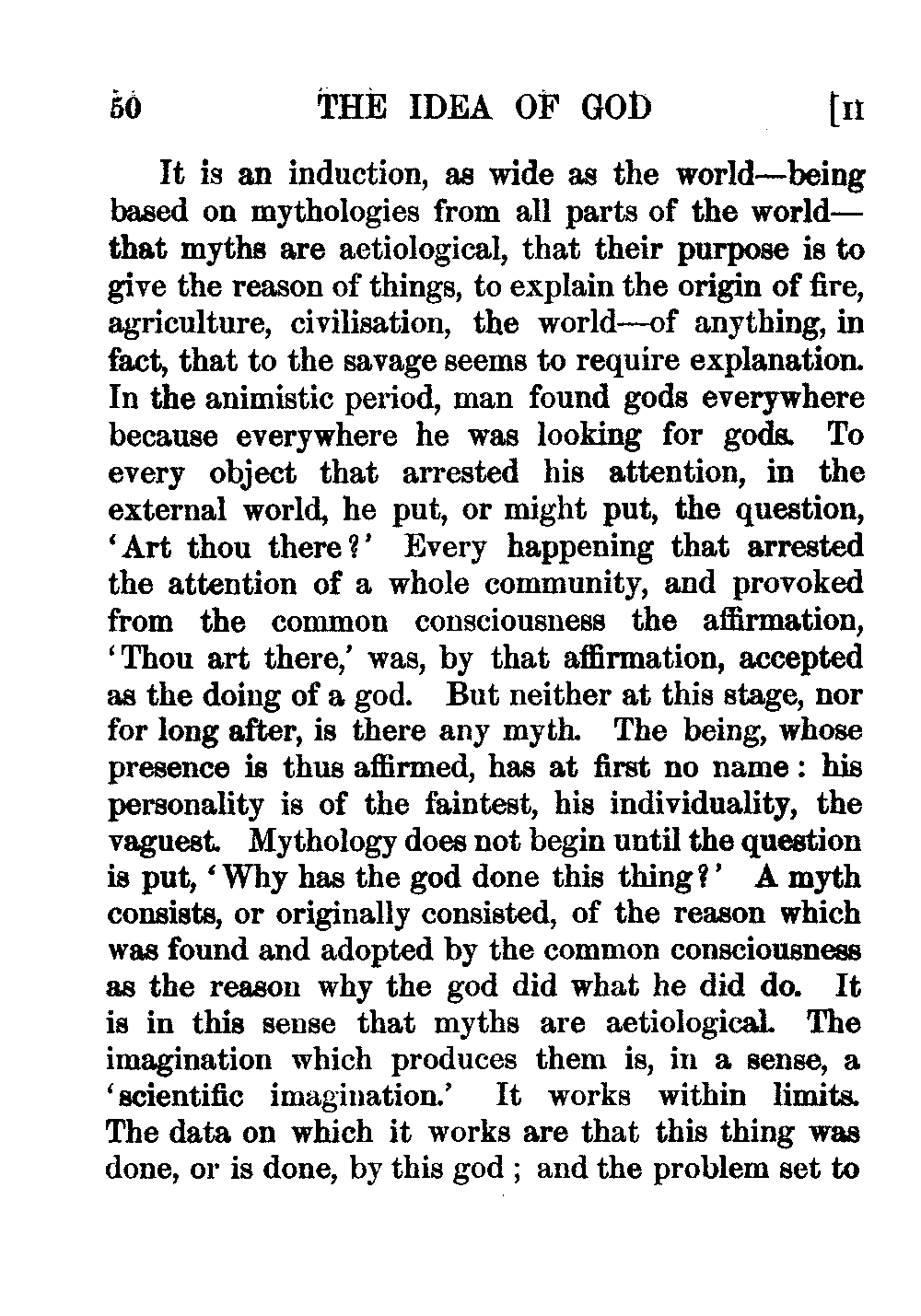 50 THE IDEA OF GOD [II

It is an induction, as wide as the world—being based on mythologies from all parts of the world—that myths are aetiological, that their purpose is to give the reason of things, to explain the origin of fire, agriculture, civilisation, the world—of anything, in fact, that to the savage seems to require explanation. In the animistic period, man found gods everywhere because everywhere he was looking for gods. To every object that arrested his attention, in the external world, he put, or might put, the question, 'Art thou there?' Every happening that arrested the attention of a whole community, and provoked from the common consciousness the affirmation, 'Thou art there,' was, by that affirmation, accepted as the doing of a god. But neither at this stage, nor for long after, is there any myth. The being, whose presence is thus affirmed, has at first no name: his personality is of the faintest, his individuality, the vaguest. Mythology does not begin until the question is put, 'Why has the god done this thing?' A myth consists, or originally consisted, of the reason which was found and adopted by the common consciousness as the reason why the god did what he did do. It is in this sense that myths are aetiological. The imagination which produces them is, in a sense, a 'scientific imagination.' It works within limits. The data on which it works are that this thing was done, or is done, by this god; and the problem set to